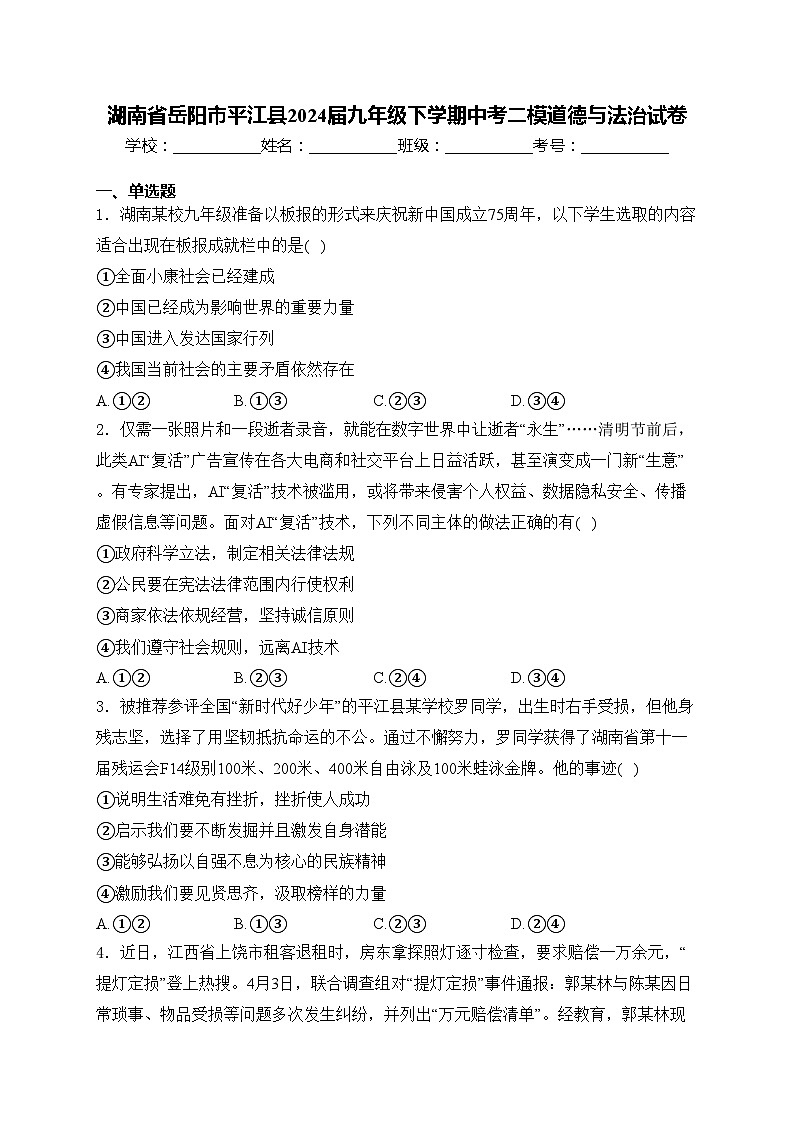 湖南省岳阳市平江县2024届九年级下学期中考二模道德与法治试卷

学校：___________姓名：___________班级：___________考号：___________

一、单选题

1．湖南某校九年级准备以板报的形式来庆祝新中国成立75周年，以下学生选取的内容适合出现在板报成就栏中的是( )

①全面小康社会已经建成

②中国已经成为影响世界的重要力量

③中国进入发达国家行列

④我国当前社会的主要矛盾依然存在

A.①②　　B.①③　　C.②③　　D.③④

2．仅需一张照片和一段逝者录音，就能在数字世界中让逝者“永生”……清明节前后，此类AI“复活”广告宣传在各大电商和社交平台上日益活跃，甚至演变成一门新“生意”。有专家提出，AI“复活”技术被滥用，或将带来侵害个人权益、数据隐私安全、传播虚假信息等问题。面对AI“复活”技术，下列不同主体的做法正确的有( )

①政府科学立法，制定相关法律法规

②公民要在宪法法律范围内行使权利

③商家依法依规经营，坚持诚信原则

④我们遵守社会规则，远离AI技术

A.①②　　B.②③　　C.②④　　D.③④

3．被推荐参评全国“新时代好少年”的平江县某学校罗同学，出生时右手受损，但他身残志坚，选择了用坚韧抵抗命运的不公。通过不懈努力，罗同学获得了湖南省第十一届残运会F14级别100米、200米、400米自由泳及100米蛙泳金牌。他的事迹( )

①说明生活难免有挫折，挫折使人成功

②启示我们要不断发掘并且激发自身潜能

③能够弘扬以自强不息为核心的民族精神

④激励我们要见贤思齐，汲取榜样的力量

A.①②　　B.①③　　C.②③　　D.②④

4．近日，江西省上饶市租客退租时，房东拿探照灯逐寸检查，要求赔偿一万余元，“提灯定损”登上热搜。4月3日，联合调查组对“提灯定损”事件通报：郭某林与陈某因日常琐事、物品受损等问题多次发生纠纷，并列出“万元赔偿清单”。经教育，郭某林现